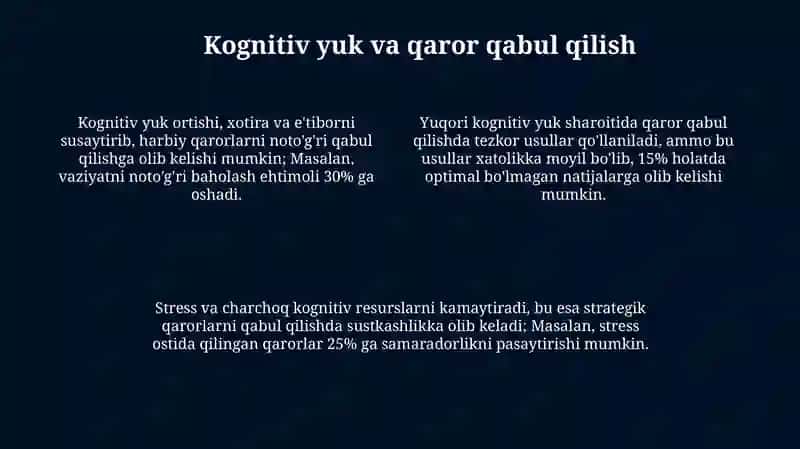 Kognitiv yuk va qaror qabul qilish

Kognitiv yuk ortishi, xotira va e'tiborni susaytirib, harbiy qarorlarni noto'g'ri qabul qilishga olib kelishi mumkin; Masalan, vaziyatni noto'g'ri baholash ehtimoli 30% ga oshadi.

Yuqori kognitiv yuk sharoitida qaror qabul qilishda tezkor usullar qo'llaniladi, ammo bu usullar xatolikka moyil bo'lib, 15% holatda optimal bo'lmagan natijalarga olib kelishi mumkin.

Stress va charchoq kognitiv resurslarni kamaytiradi, bu esa strategik qarorlarni qabul qilishda sustkashlikka olib keladi; Masalan, stress ostida qilingan qarorlar 25% ga samaradorlikni pasaytirishi mumkin.